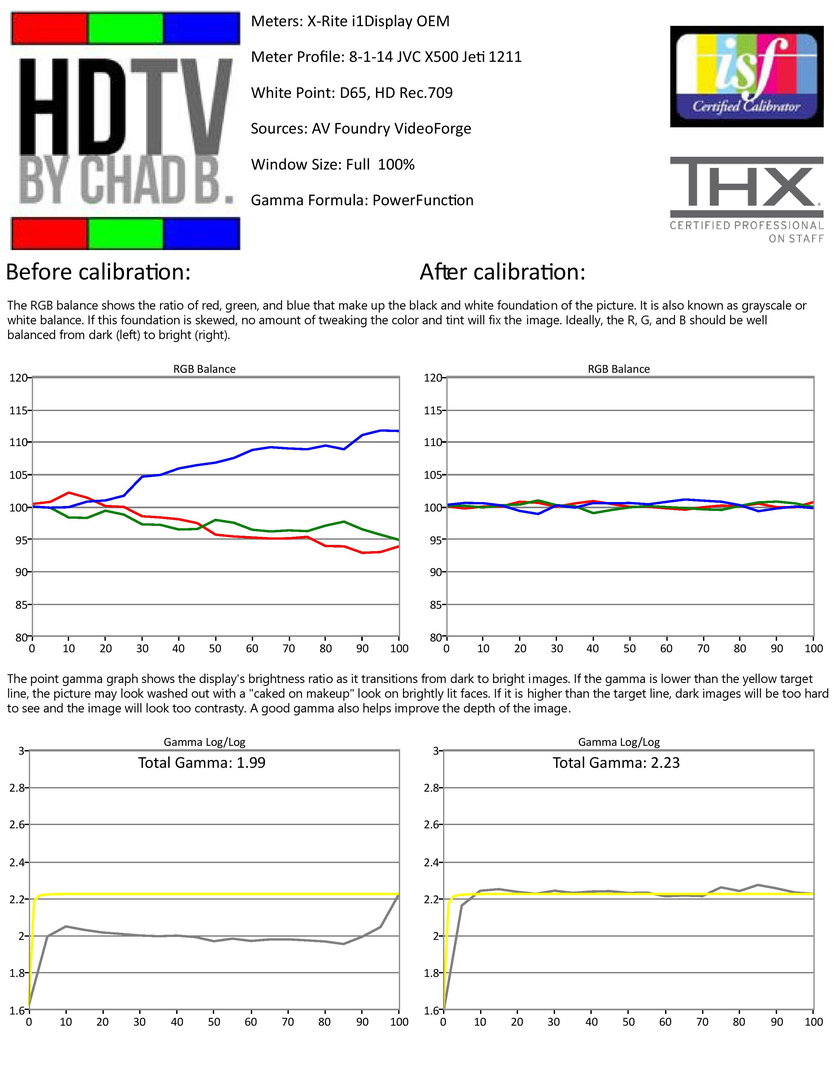 HDTV BY CHAD B.

Meters: X-Rite i1Display OEM

Meter Profile: 8-1-14 JVC X500 Jeti 1211

White Point: D65, HD Rec.709

Sources: AV Foundry VideoForge

Window Size: Full 100%

Gamma Formula: PowerFunction

isf Certified Calibrator

THX CERTIFIED PROFESSIONAL ON STAFF

Before calibration:

After calibration:

The RGB balance shows the ratio of red, green, and blue that make up the black and white foundation of the picture. It is also known as grayscale or white balance. If this foundation is skewed, no amount of tweaking the color and tint will fix the image. Ideally, the R, G, and B should be well balanced from dark (left) to bright (right).

RGB Balance

120 115 110 105 100 95 90 85 80

0 10 20 30 40 50 60 70 80 90 100

RGB Balance

120 115 110 105 100 95 90 85 80

0 10 20 30 40 50 60 70 80 90 100

The point gamma graph shows the display's brightness ratio as it transitions from dark to bright images. If the gamma is lower than the yellow target line, the picture may look washed out with a "caked on makeup" look on brightly lit faces. If it is higher than the target line, dark images will be too hard to see and the image will look too contrasty. A good gamma also helps improve the depth of the image.

Gamma Log/Log

Total Gamma: 1.99

3 2.8 2.6 2.4 2.2 2 1.8 1.6

0 10 20 30 40 50 60 70 80 90 100

Gamma Log/Log

Total Gamma: 2.23

3 2.8 2.6 2.4 2.2 2 1.8 1.6

0 10 20 30 40 50 60 70 80 90 100